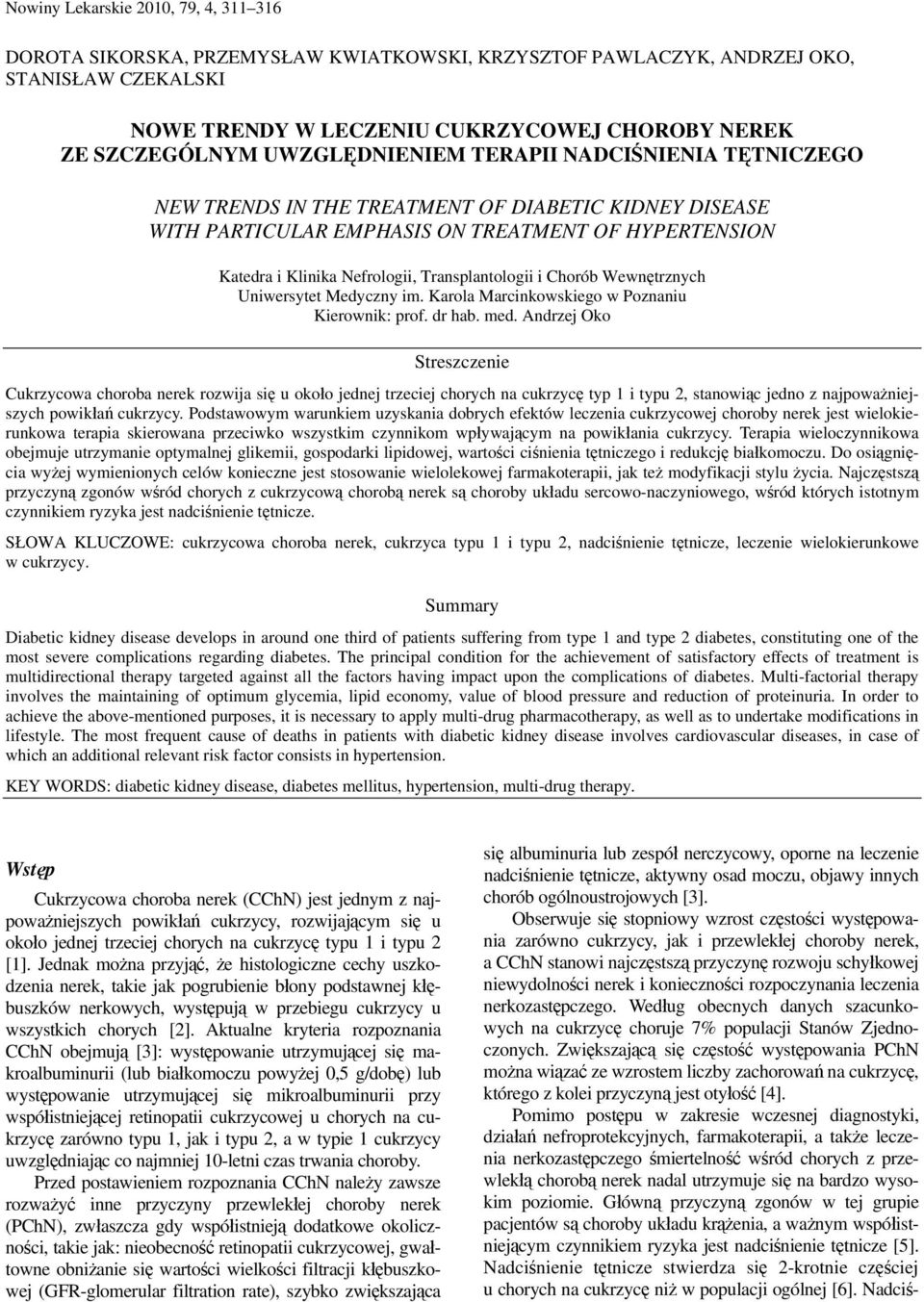 Nowiny Lekarskie 2010, 79, 4, 311–316

DOROTA SIKORSKA, PRZEMYSŁAW KWIATKOWSKI, KRZYSZTOF PAWLACZYK, ANDRZEJ OKO, STANISŁAW CZEKALSKI

NOWE TRENDY W LECZENIU CUKRZYCOWEJ CHOROBY NEREK ZE SZCZEGÓLNYM UWZGLĘDNIENIEM TERAPII NADCIŚNIENIA TĘTNICZEGO

NEW TRENDS IN THE TREATMENT OF DIABETIC KIDNEY DISEASE WITH PARTICULAR EMPHASIS ON TREATMENT OF HYPERTENSION

Katedra i Klinika Nefrologii, Transplantologii i Chorób Wewnętrznych
Uniwersytet Medyczny im. Karola Marcinkowskiego w Poznaniu
Kierownik: prof. dr hab. med. Andrzej Oko

Streszczenie

Cukrzycowa choroba nerek rozwija się u około jednej trzeciej chorych na cukrzycę typ 1 i typu 2, stanowiąc jedno z najpoważniejszych powikłań cukrzycy. Podstawowym warunkiem uzyskania dobrych efektów leczenia cukrzycowej choroby nerek jest wielokierunkowa terapia skierowana przeciwko wszystkim czynnikom wpływającym na powikłania cukrzycy. Terapia wieloczynnikowa obejmuje utrzymanie optymalnej glikemii, gospodarki lipidowej, wartości ciśnienia tętniczego i redukcję białkomoczu. Do osiągnięcia wyżej wymienionych celów konieczne jest stosowanie wielolekowej farmakoterapii, jak też modyfikacji stylu życia. Najczęstszą przyczyną zgonów wśród chorych z cukrzycową chorobą nerek są choroby układu sercowo-naczyniowego, wśród których istotnym czynnikiem ryzyka jest nadciśnienie tętnicze.

SŁOWA KLUCZOWE: cukrzycowa choroba nerek, cukrzyca typu 1 i typu 2, nadciśnienie tętnicze, leczenie wielokierunkowe w cukrzycy.

Summary

Diabetic kidney disease develops in around one third of patients suffering from type 1 and type 2 diabetes, constituting one of the most severe complications regarding diabetes. The principal condition for the achievement of satisfactory effects of treatment is multidirectional therapy targeted against all the factors having impact upon the complications of diabetes. Multi-factorial therapy involves the maintaining of optimum glycemia, lipid economy, value of blood pressure and reduction of proteinuria. In order to achieve the above-mentioned purposes, it is necessary to apply multi-drug pharmacotherapy, as well as to undertake modifications in lifestyle. The most frequent cause of deaths in patients with diabetic kidney disease involves cardiovascular diseases, in case of which an additional relevant risk factor consists in hypertension.

KEY WORDS: diabetic kidney disease, diabetes mellitus, hypertension, multi-drug therapy.

Wstęp

Cukrzycowa choroba nerek (CChN) jest jednym z najpoważniejszych powikłań cukrzycy, rozwijającym się u około jednej trzeciej chorych na cukrzycę typu 1 i typu 2 [1]. Jednak można przyjąć, że histologiczne cechy uszkodzenia nerek, takie jak pogrubienie błony podstawnej kłębuszków nerkowych, występują w przebiegu cukrzycy u wszystkich chorych [2]. Aktualne kryteria rozpoznania CChN obejmują [3]: występowanie utrzymującej się makroalbuminurii (lub białkomoczu powyżej 0,5 g/dobę) lub występowanie utrzymującej się mikroalbuminurii przy współistniejącej retinopatii cukrzycowej u chorych na cukrzycę zarówno typu 1, jak i typu 2, a w typie 1 cukrzycy uwzględniając co najmniej 10-letni czas trwania choroby.

Przed postawieniem rozpoznania CChN należy zawsze rozważyć inne przyczyny przewlekłej choroby nerek (PChN), zwłaszcza gdy współistnieją dodatkowe okoliczności, takie jak: nieobecność retinopatii cukrzycowej, gwałtowne obniżanie się wartości wielkości filtracji kłębuszkowej (GFR-glomerular filtration rate), szybko zwiększająca się albuminuria lub zespół nerczycowy, oporne na leczenie nadciśnienie tętnicze, aktywny osad moczu, objawy innych chorób ogólnoustrojowych [3].

Obserwuje się stopniowy wzrost częstości występowania zarówno cukrzycy, jak i przewlekłej choroby nerek, a CChN stanowi najczęstszą przyczynę rozwoju schyłkowej niewydolności nerek i konieczności rozpoczynania leczenia nerkozastępczego. Według obecnych danych szacunkowych na cukrzycę choruje 7% populacji Stanów Zjednoczonych. Zwiększającą się częstość występowania PChN można wiązać ze wzrostem liczby zachorowań na cukrzycę, którego z kolei przyczyną jest otyłość [4].

Pomimo postępu w zakresie wczesnej diagnostyki, działań nefroprotekcyjnych, farmakoterapii, a także leczenia nerkozastępczego śmiertelność wśród chorych z przewlekłą chorobą nerek nadal utrzymuje się na bardzo wysokim poziomie. Główną przyczyną zgonów w tej grupie pacjentów są choroby układu krążenia, a ważnym współistniejącym czynnikiem ryzyka jest nadciśnienie tętnicze [5]. Nadciśnienie tętnicze stwierdza się 2-krotnie częściej u chorych na cukrzycę niż w populacji ogólnej [6]. Nadciś-